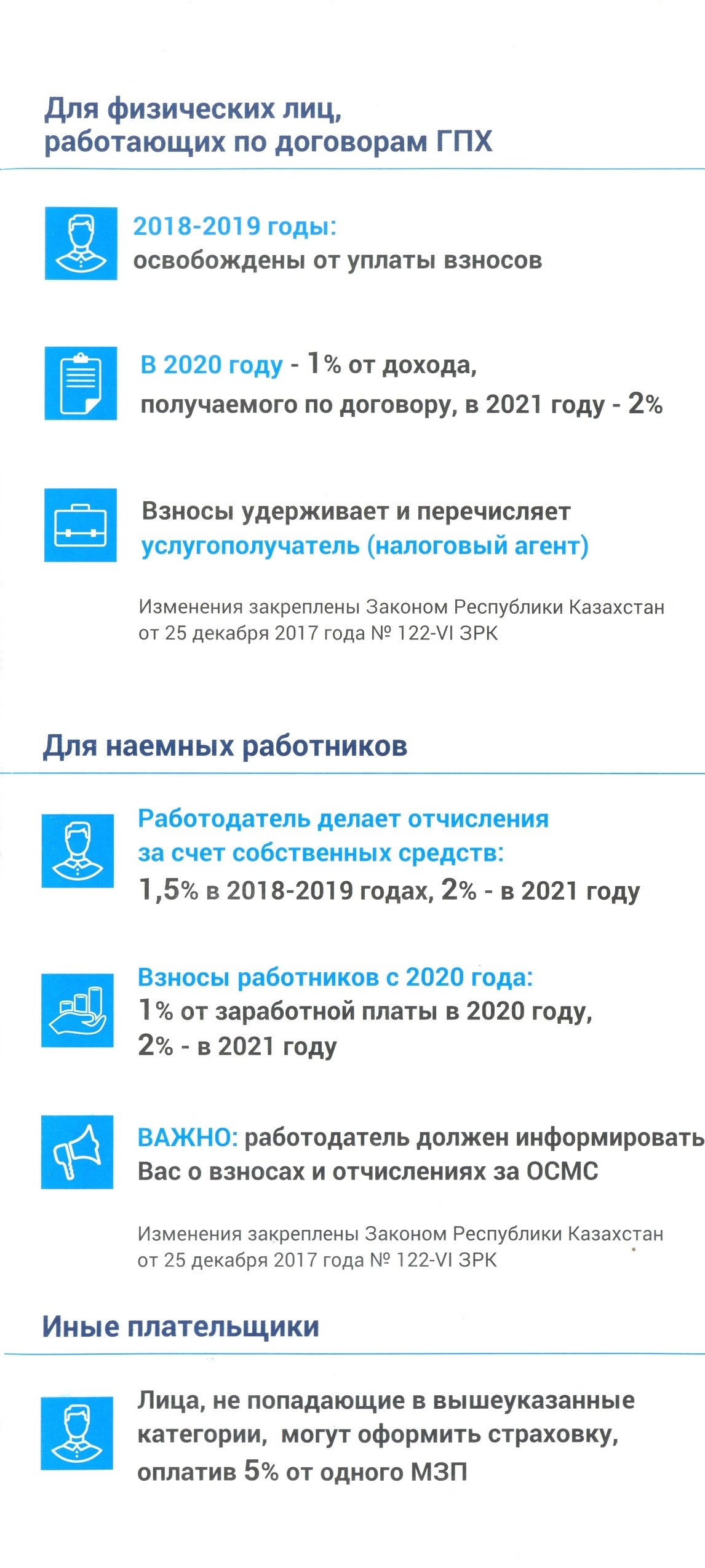 Для физических лиц, работающих по договорам ГПХ

2018-2019 годы: освобождены от уплаты взносов

В 2020 году - 1% от дохода, получаемого по договору, в 2021 году - 2%

Взносы удерживает и перечисляет услугополучатель (налоговый агент)

Изменения закреплены Законом Республики Казахстан от 25 декабря 2017 года № 122-VI ЗРК

Для наемных работников

Работодатель делает отчисления за счет собственных средств: 1,5% в 2018-2019 годах, 2% - в 2021 году

Взносы работников с 2020 года: 1% от заработной платы в 2020 году, 2% - в 2021 году

ВАЖНО: работодатель должен информировать Вас о взносах и отчислениях за ОСМС

Изменения закреплены Законом Республики Казахстан от 25 декабря 2017 года № 122-VI ЗРК

Иные плательщики

Лица, не попадающие в вышеуказанные категории, могут оформить страховку, оплатив 5% от одного МЗП